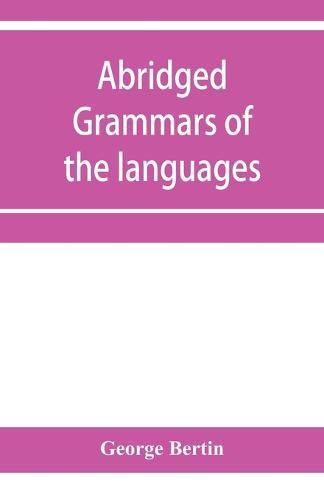 Abridged Grammars of the languages

George Bertin